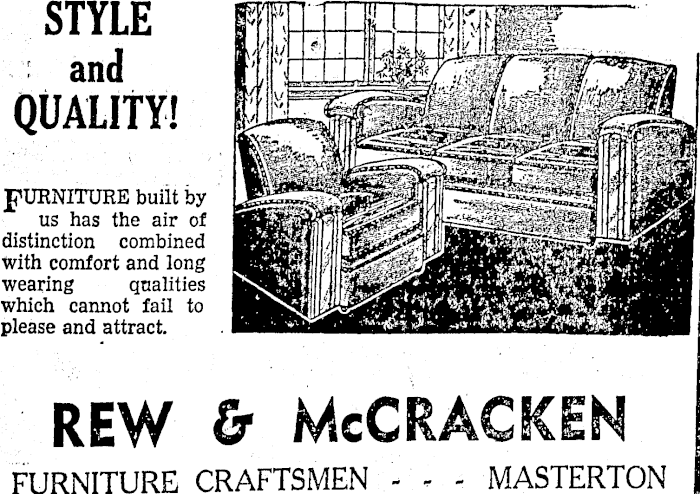 STYLE
and
QUALITY!

FURNITURE built by us has the air of distinction combined with comfort and long wearing qualities which cannot fail to please and attract.

REW & McCRACKEN

FURNITURE CRAFTSMEN - - - MASTERTON